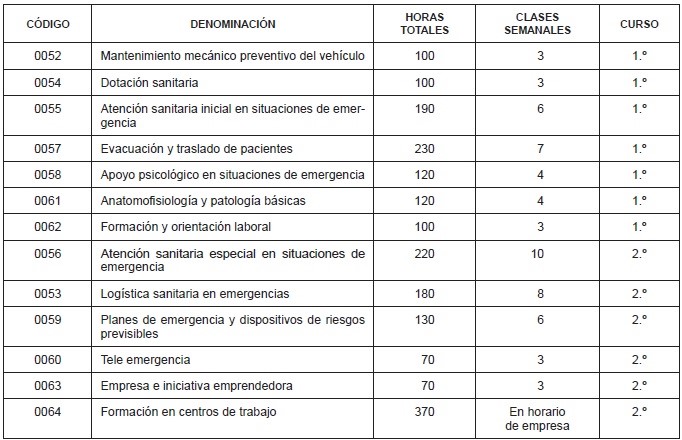 | CÓDIGO | DENOMINACIÓN | HORAS TOTALES | CLASES SEMANALES | CURSO |
|---|---|---|---|---|
| 0052 | Mantenimiento mecánico preventivo del vehículo | 100 | 3 | 1.º |
| 0054 | Dotación sanitaria | 100 | 3 | 1.º |
| 0055 | Atención sanitaria inicial en situaciones de emergencia | 190 | 6 | 1.º |
| 0057 | Evacuación y traslado de pacientes | 230 | 7 | 1.º |
| 0058 | Apoyo psicológico en situaciones de emergencia | 120 | 4 | 1.º |
| 0061 | Anatomofisiología y patología básicas | 120 | 4 | 1.º |
| 0062 | Formación y orientación laboral | 100 | 3 | 1.º |
| 0056 | Atención sanitaria especial en situaciones de emergencia | 220 | 10 | 2.º |
| 0053 | Logística sanitaria en emergencias | 180 | 8 | 2.º |
| 0059 | Planes de emergencia y dispositivos de riesgos previsibles | 130 | 6 | 2.º |
| 0060 | Tele emergencia | 70 | 3 | 2.º |
| 0063 | Empresa e iniciativa emprendedora | 70 | 3 | 2.º |
| 0064 | Formación en centros de trabajo | 370 | En horario de empresa | 2.º |